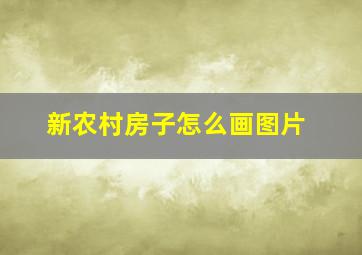 新农村房子怎么画图片